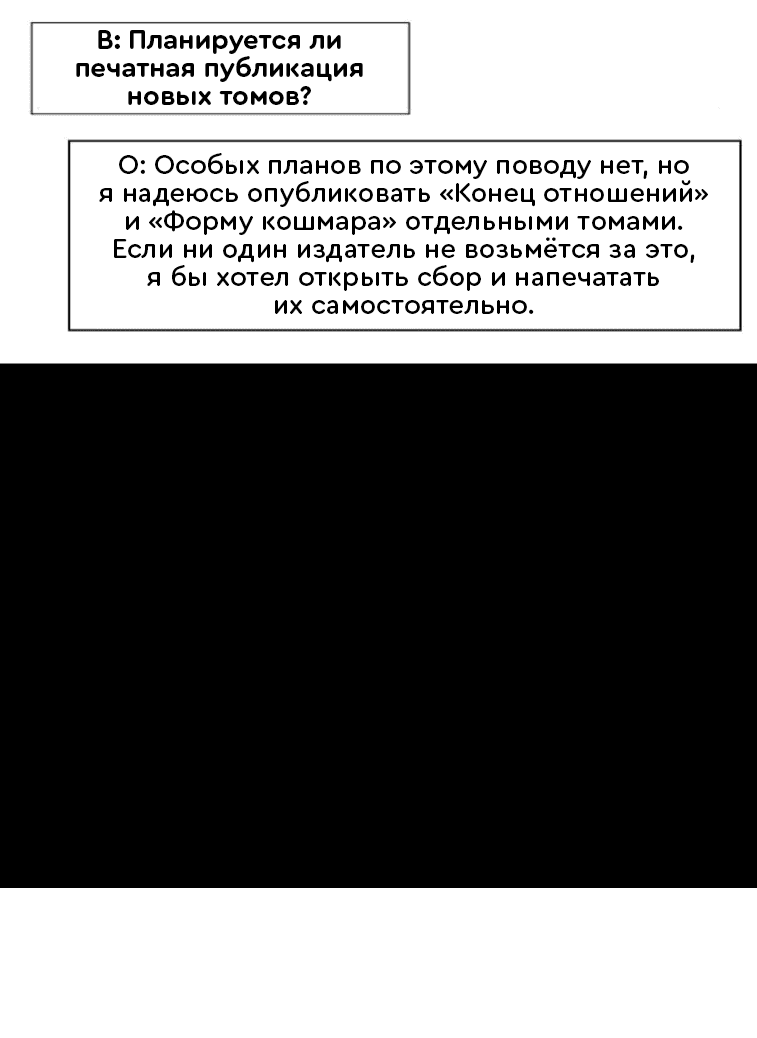 В: Планируется ли печатная публикация новых томов?

О: Особых планов по этому поводу нет, но я надеюсь опубликовать «Конец отношений» и «Форму кошмара» отдельными томами. Если ни один издатель не возьмётся за это, я бы хотел открыть сбор и напечатать их самостоятельно.